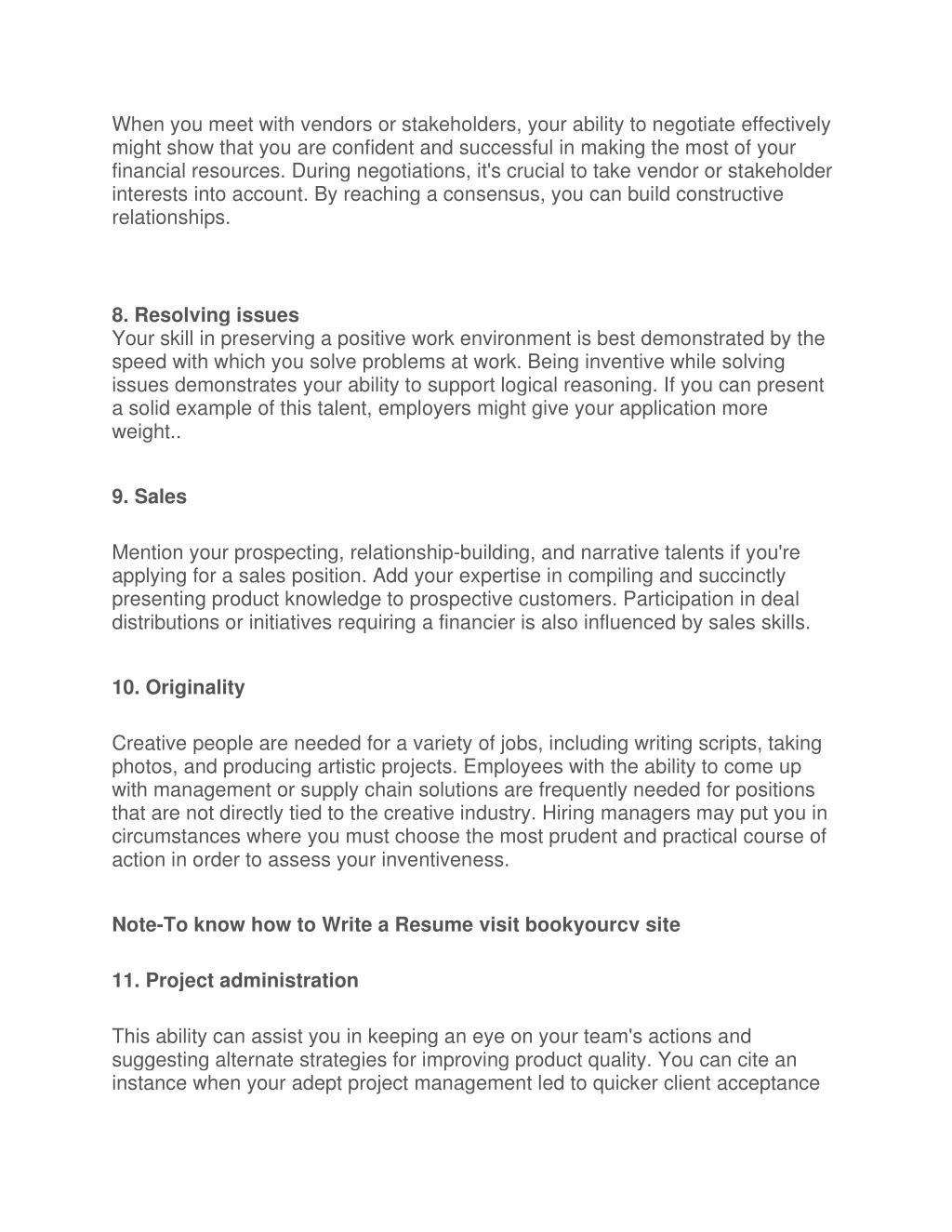 When you meet with vendors or stakeholders, your ability to negotiate effectively might show that you are confident and successful in making the most of your financial resources. During negotiations, it's crucial to take vendor or stakeholder interests into account. By reaching a consensus, you can build constructive relationships.

8. Resolving issues
Your skill in preserving a positive work environment is best demonstrated by the speed with which you solve problems at work. Being inventive while solving issues demonstrates your ability to support logical reasoning. If you can present a solid example of this talent, employers might give your application more weight..

9. Sales

Mention your prospecting, relationship-building, and narrative talents if you're applying for a sales position. Add your expertise in compiling and succinctly presenting product knowledge to prospective customers. Participation in deal distributions or initiatives requiring a financier is also influenced by sales skills.

10. Originality

Creative people are needed for a variety of jobs, including writing scripts, taking photos, and producing artistic projects. Employees with the ability to come up with management or supply chain solutions are frequently needed for positions that are not directly tied to the creative industry. Hiring managers may put you in circumstances where you must choose the most prudent and practical course of action in order to assess your inventiveness.

Note-To know how to Write a Resume visit bookyourcv site

11. Project administration

This ability can assist you in keeping an eye on your team's actions and suggesting alternate strategies for improving product quality. You can cite an instance when your adept project management led to quicker client acceptance